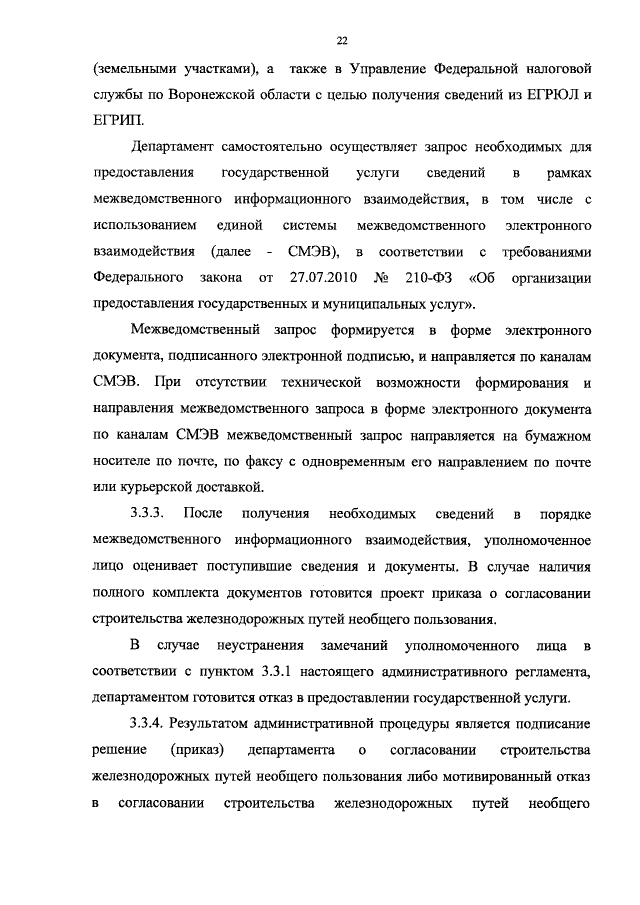 22

(земельными участками), а также в Управление Федеральной налоговой службы по Воронежской области с целью получения сведений из ЕГРЮЛ и ЕГРИП.

Департамент самостоятельно осуществляет запрос необходимых для предоставления государственной услуги сведений в рамках межведомственного информационного взаимодействия, в том числе с использованием единой системы межведомственного электронного взаимодействия (далее - СМЭВ), в соответствии с требованиями Федерального закона от 27.07.2010 № 210-ФЗ «Об организации предоставления государственных и муниципальных услуг».

Межведомственный запрос формируется в форме электронного документа, подписанного электронной подписью, и направляется по каналам СМЭВ. При отсутствии технической возможности формирования и направления межведомственного запроса в форме электронного документа по каналам СМЭВ межведомственный запрос направляется на бумажном носителе по почте, по факсу с одновременным его направлением по почте или курьерской доставкой.

3.3.3. После получения необходимых сведений в порядке межведомственного информационного взаимодействия, уполномоченное лицо оценивает поступившие сведения и документы. В случае наличия полного комплекта документов готовится проект приказа о согласовании строительства железнодорожных путей необщего пользования.

В случае неустранения замечаний уполномоченного лица в соответствии с пунктом 3.3.1 настоящего административного регламента, департаментом готовится отказ в предоставлении государственной услуги.

3.3.4. Результатом административной процедуры является подписание решение (приказ) департамента о согласовании строительства железнодорожных путей необщего пользования либо мотивированный отказ в согласовании строительства железнодорожных путей необщего